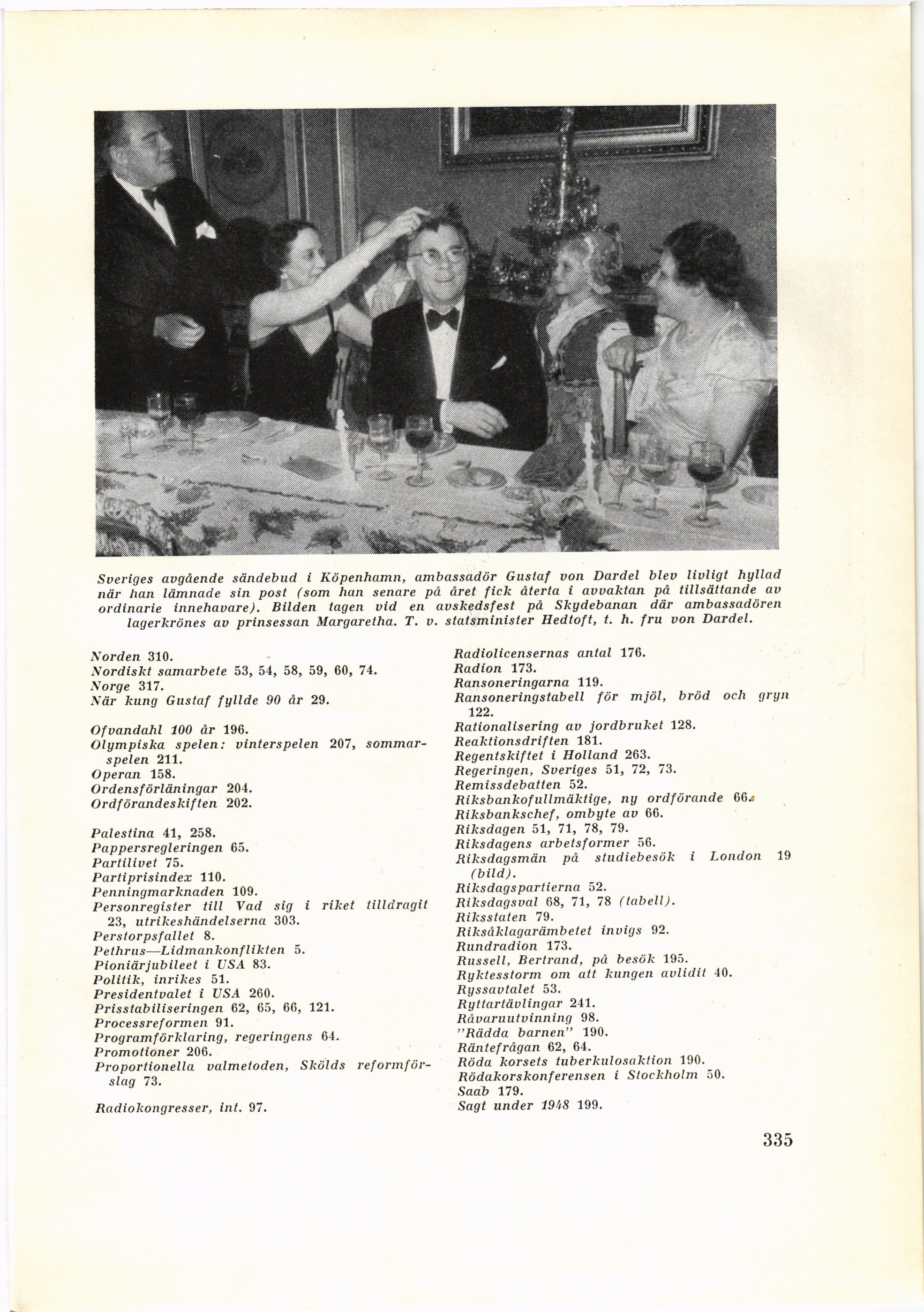 Sveriges avgående sändebud i Köpenhamn, ambassadör Gustaf von Dardel blev livligt hyllad när han lämnade sin post (som han senare på året fick återta i avvaktan på tillsättande av ordinarie innehavare). Bilden tagen vid en avskedsfest på Skydebanan där ambassadören lagerkrönes av prinsessan Margaretha. T. v. statsminister Hedtoft, t. h. fru von Dardel.

Norden 310.
Nordiskt samarbete 53, 54, 58, 59, 60, 74.
Norge 317.
När kung Gustaf fyllde 90 år 29.

Ofvandahl 100 år 196.
Olympiska spelen: vinterspelen 207, sommarspelen 211.
Operan 158.
Ordensförläningar 204.
Ordförandeskiften 202.

Palestina 41, 258.
Pappersregleringen 65.
Partilivet 75.
Partiprisindex 110.
Penningmarknaden 109.
Personregister till Vad sig i riket tilldragit 23, utrikeshändelserna 303.
Perstorpsfallet 8.
Pethrus—Lidmankonflikten 5.
Pioniärjubileet i USA 83.
Politik, inrikes 51.
Presidentvalet i USA 260.
Prisstabiliseringen 62, 65, 66, 121.
Processreformen 91.
Programförklaring, regeringens 64.
Promotioner 206.
Proportionella valmetoden, Skölds reformförslag 73.

Radiokongresser, int. 97.
Radiolicensernas antal 176.
Radion 173.
Ransoneringarna 119.
Ransoneringstabell för mjöl, bröd och gryn 122.
Rationalisering av jordbruket 128.
Reaktionsdriften 181.
Regentskiftet i Holland 263.
Regeringen, Sveriges 51, 72, 73.
Remissdebatten 52.
Riksbankofullmäktige, ny ordförande 66.
Riksbankschef, ombyte av 66.
Riksdagen 51, 71, 78, 79.
Riksdagens arbetsformer 56.
Riksdagsmän på studiebesök i London 19 (bild).
Riksdagspartierna 52.
Riksdagsval 68, 71, 78 (tabell).
Riksstaten 79.
Riksåklagarämbetet invigs 92.
Rundradion 173.
Russell, Bertrand, på besök 195.
Ryktesstorm om att kungen avlidit 40.
Ryssavtalet 53.
Ryttartävlingar 241.
Råvaruutvinning 98.
"Rädda barnen" 190.
Räntefrågan 62, 64.
Röda korsets tuberkulosaktion 190.
Rödakorskonferensen i Stockholm 50.
Saab 179.
Sagt under 1948 199.

335